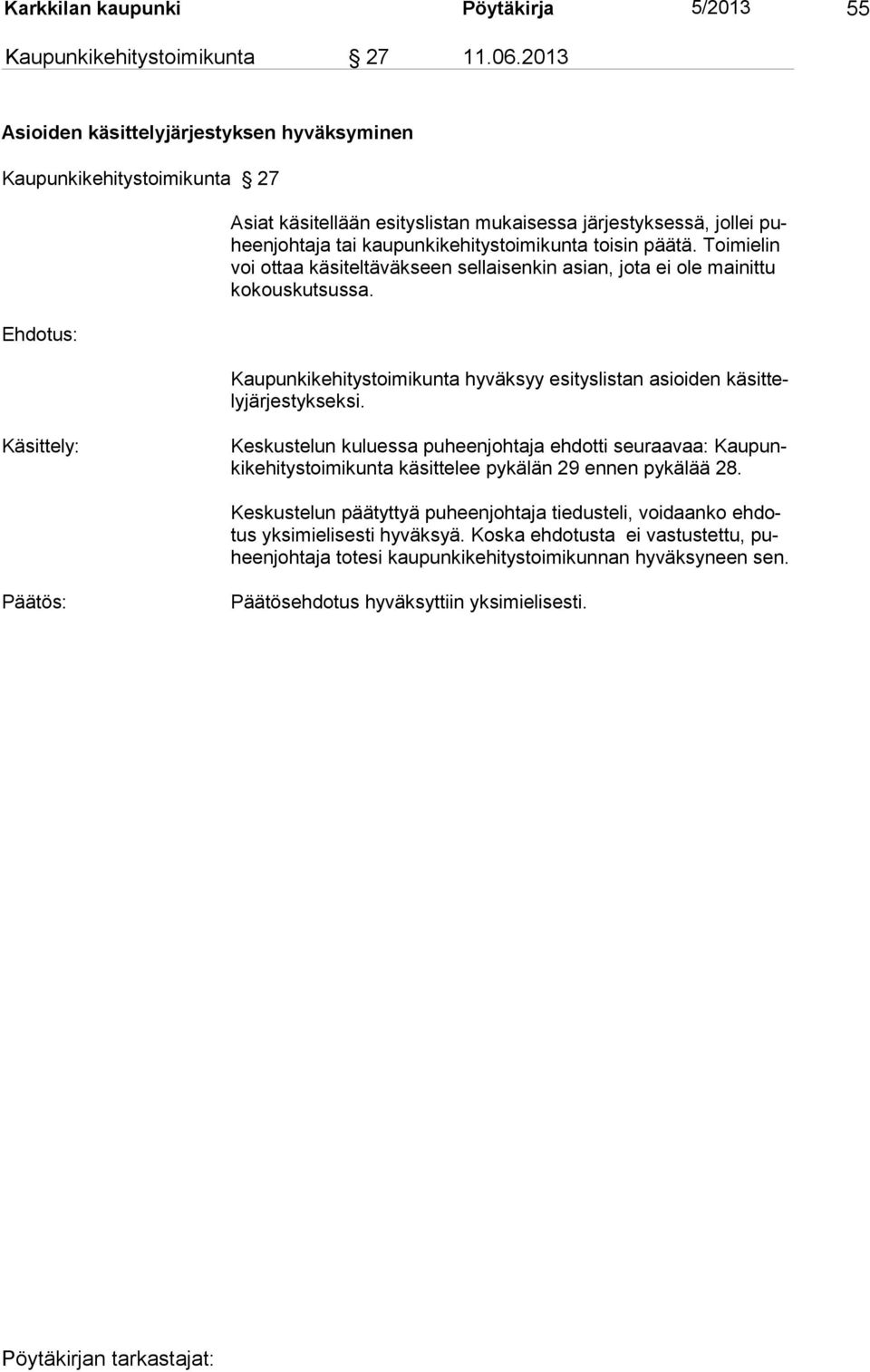 Karkkilan kaupunki Pöytäkirja 5/2013 55

Kaupunkikehitystoimikunta § 27 11.06.2013

Asioiden käsittelyjärjestyksen hyväksyminen

Kaupunkikehitystoimikunta § 27

Asiat käsitellään esityslistan mukaisessa järjestyksessä, jollei puheenjohtaja tai kaupunkikehitystoimikunta toisin päätä. Toimielin voi ottaa käsiteltäväkseen sellaisenkin asian, jota ei ole mainittu kokouskutsussa.

Ehdotus:

Kaupunkikehitystoimikunta hyväksyy esityslistan asioiden käsittelyjärjestykseksi.

Käsittely:

Keskustelun kuluessa puheenjohtaja ehdotti seuraavaa: Kaupunkikehitystoimikunta käsittelee pykälän 29 ennen pykälää 28.

Keskustelun päätyttyä puheenjohtaja tiedusteli, voidaanko ehdotus yksimielisesti hyväksyä. Koska ehdotusta ei vastustettu, puheenjohtaja totesi kaupunkikehitystoimikunnan hyväksyneen sen.

Päätös:

Päätösehdotus hyväksyttiin yksimielisesti.

Pöytäkirjan tarkastajat: